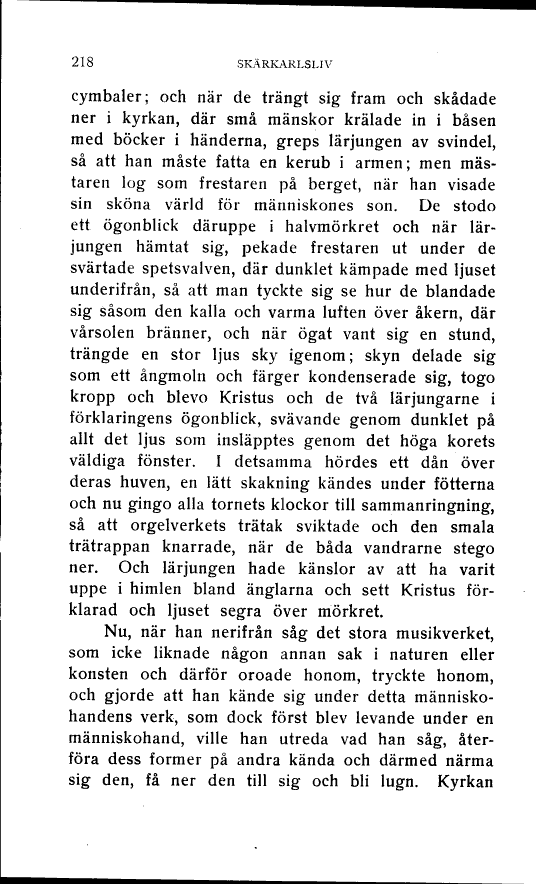 218 SKÄRKARLSLIV

cymbaler; och när de trängt sig fram och skådade ner i kyrkan, där små mänskor krälade in i båsen med böcker i händerna, greps lärjungen av svindel, så att han måste fatta en kerub i armen; men mästaren log som frestaren på berget, när han visade sin sköna värld för människones son. De stodo ett ögonblick däruppe i halvmörkret och när lärjungen hämtat sig, pekade frestaren ut under de svärtade spetsvalven, där dunklet kämpade med ljuset underifrån, så att man tyckte sig se hur de blandade sig såsom den kalla och varma luften över åkern, där vårsolen bränner, och när ögat vant sig en stund, trängde en stor ljus sky igenom; skyn delade sig som ett ångmoln och färger kondenserade sig, togo kropp och blevo Kristus och de två lärjungarne i förklaringens ögonblick, svävande genom dunklet på allt det ljus som insläpptes genom det höga korets väldiga fönster. I detsamma hördes ett dån över deras huven, en lätt skakning kändes under fötterna och nu gingo alla tornets klockor till sammanringning, så att orgelverkets trätak sviktade och den smala trätrappan knarrade, när de båda vandrarne stego ner. Och lärjungen hade känslor av att ha varit uppe i himlen bland änglarna och sett Kristus förklarad och ljuset segra över mörkret.

Nu, när han nerifrån såg det stora musikverket, som icke liknade någon annan sak i naturen eller konsten och därför oroade honom, tryckte honom, och gjorde att han kände sig under detta människohandens verk, som dock först blev levande under en människohand, ville han utreda vad han såg, återföra dess former på andra kända och därmed närma sig den, få ner den till sig och bli lugn. Kyrkan